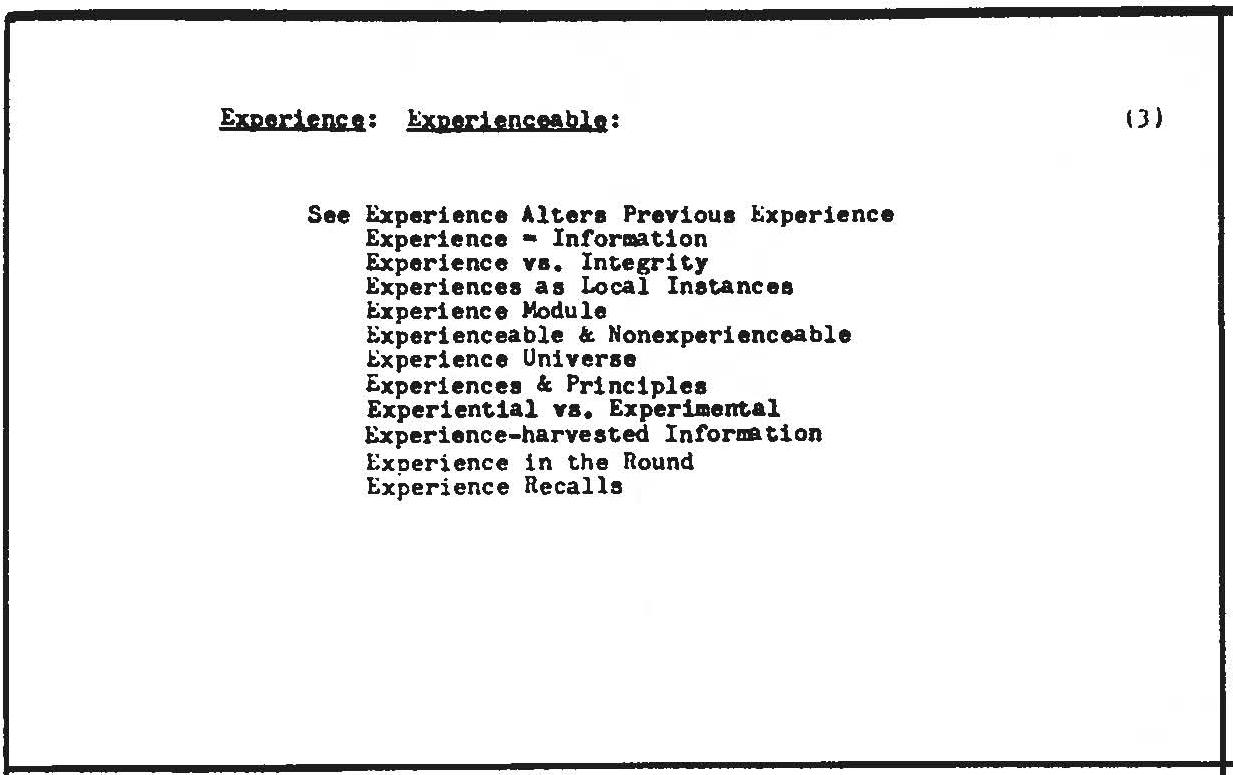 Experience: Experienceable: (3)

See Experience Alters Previous Experience
Experience = Information
Experience vs. Integrity
Experiences as Local Instances
Experience Module
Experienceable & Nonexperienceable
Experience Universe
Experiences & Principles
Experiential vs. Experimental
Experience-harvested Information
Experience in the Round
Experience Recalls